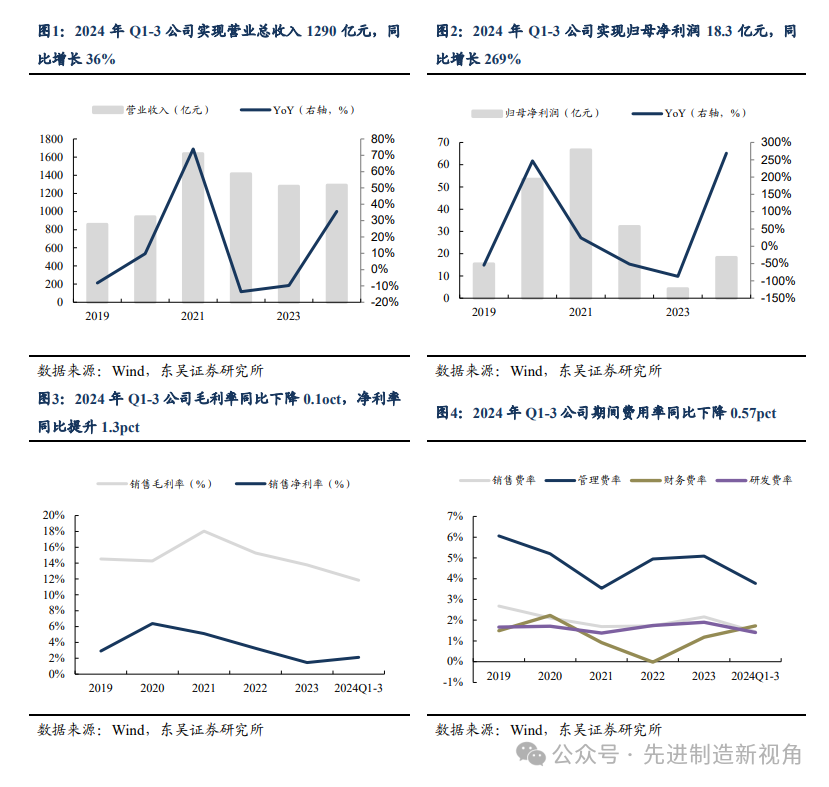 图1：2024 年 Q1-3 公司实现营业总收入 1290 亿元，同比增长 36%

营业收入（亿元） YoY（右轴，%）

1800
1600
1400
1200
1000
800
600
400
200
0

80%
70%
60%
50%
40%
30%
20%
10%
0%
-10%
-20%

2019
2021
2023

数据来源：Wind，东吴证券研究所

图2：2024 年 Q1-3 公司实现归母净利润 18.3 亿元，同比增长 269%

归母净利润（亿元） YoY（右轴，%）

70
60
50
40
30
20
10
0

300%
250%
200%
150%
100%
50%
0%
-50%
-100%
-150%

2019
2021
2023

数据来源：Wind，东吴证券研究所

图3：2024 年 Q1-3 公司毛利率同比下降 0.1oct，净利率同比提升 1.3pct

销售毛利率（%） 销售净利率（%）

20%
18%
16%
14%
12%
10%
8%
6%
4%
2%
0%

2019 2020 2021 2022 2023 2024Q1-3

数据来源：Wind，东吴证券研究所

图4：2024 年 Q1-3 公司期间费用率同比下降 0.57pct

销售费率 管理费率 财务费率 研发费率

7%
6%
5%
4%
3%
2%
1%
0%
-1%

2019 2020 2021 2022 2023 2024Q1-3

数据来源：Wind，东吴证券研究所

公众号 · 先进制造新视角